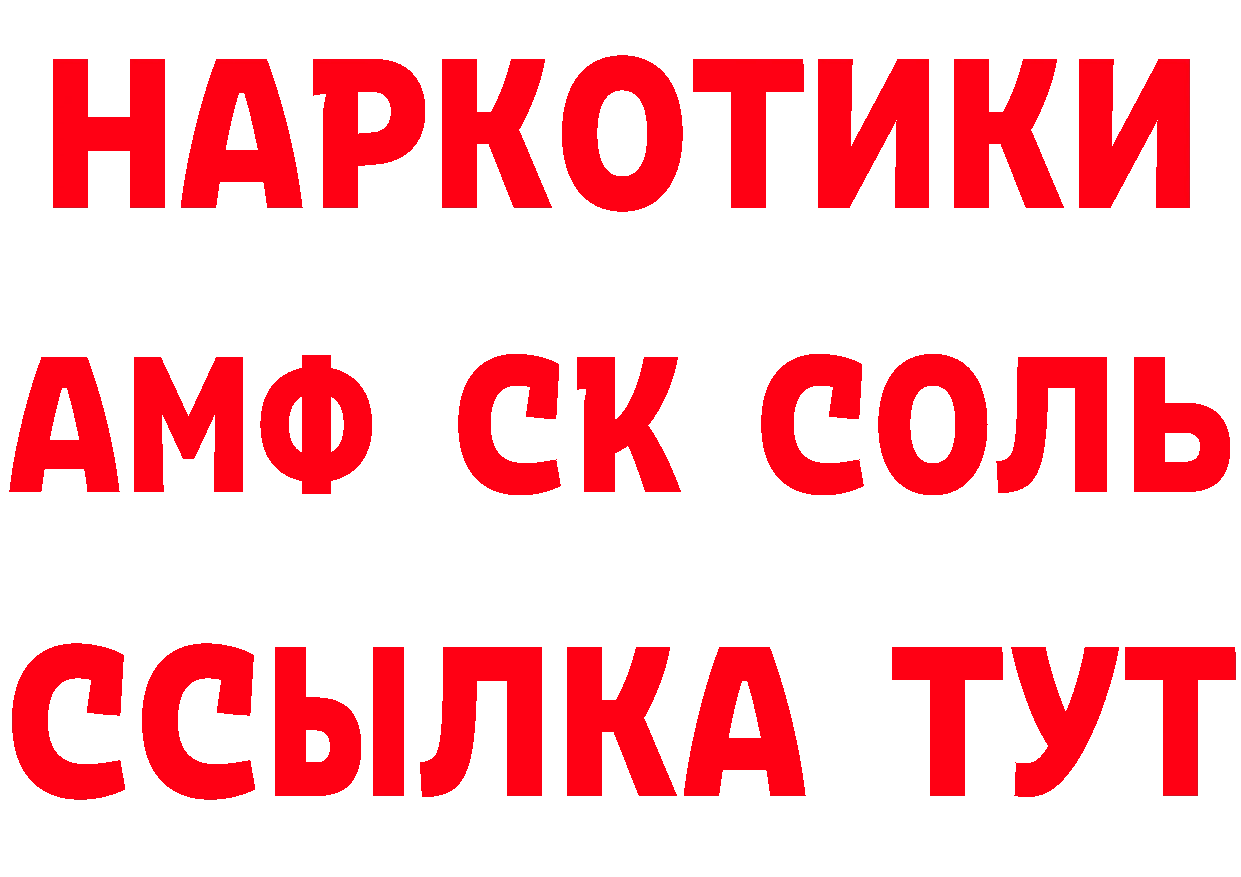 НАРКОТИКИ

АМФ СК СОЛЬ

ССЫЛКА ТУТ